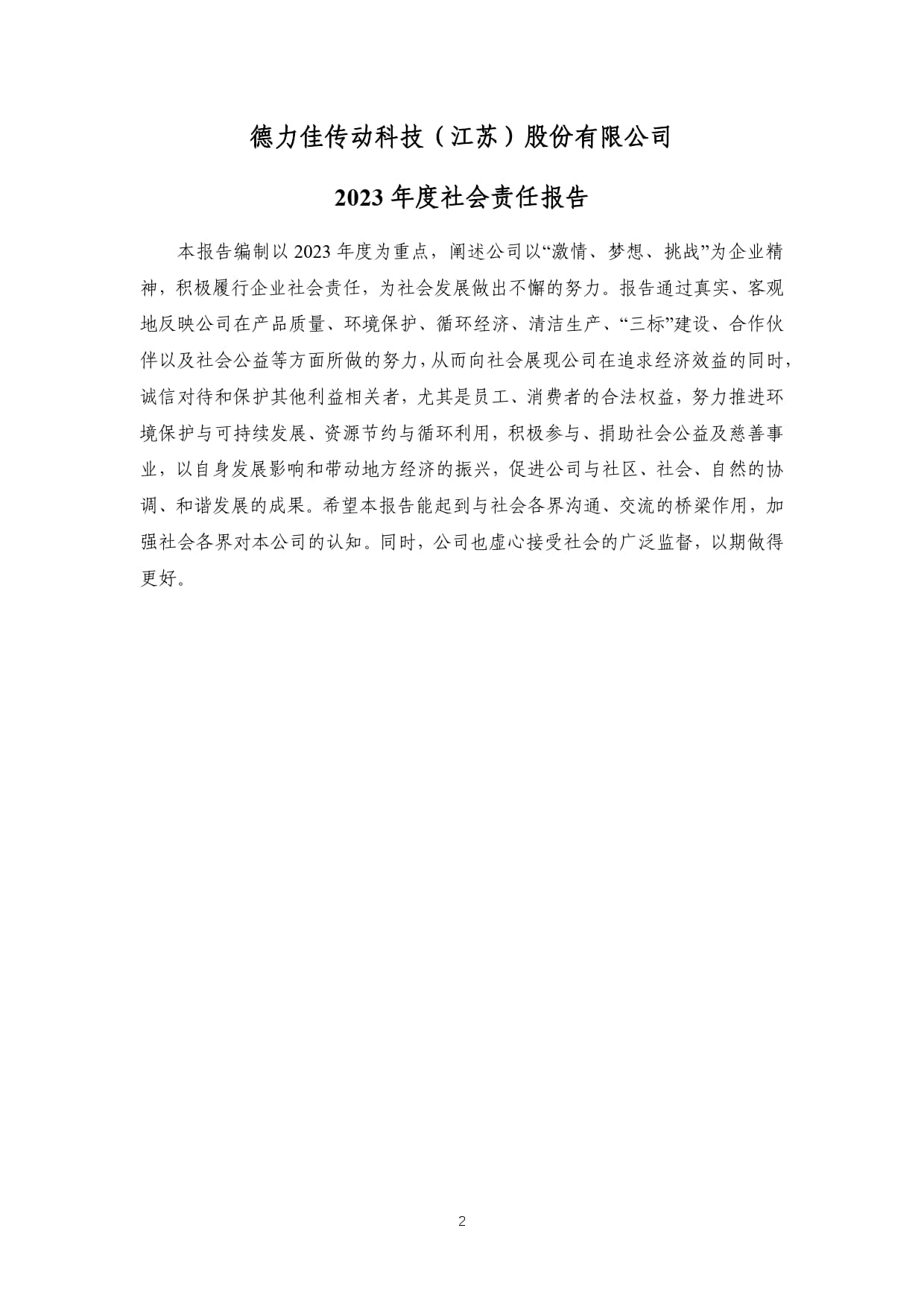 德力佳传动科技（江苏）股份有限公司

2023 年度社会责任报告

本报告编制以 2023 年度为重点，阐述公司以“激情、梦想、挑战”为企业精神，积极履行企业社会责任，为社会发展做出不懈的努力。报告通过真实、客观地反映公司在产品质量、环境保护、循环经济、清洁生产、“三标”建设、合作伙伴以及社会公益等方面所做的努力，从而向社会展现公司在追求经济效益的同时，诚信对待和保护其他利益相关者，尤其是员工、消费者的合法权益，努力推进环境保护与可持续发展、资源节约与循环利用，积极参与、捐助社会公益及慈善事业，以自身发展影响和带动地方经济的振兴，促进公司与社区、社会、自然的协调、和谐发展的成果。希望本报告能起到与社会各界沟通、交流的桥梁作用，加强社会各界对本公司的认知。同时，公司也虚心接受社会的广泛监督，以期做得更好。

2